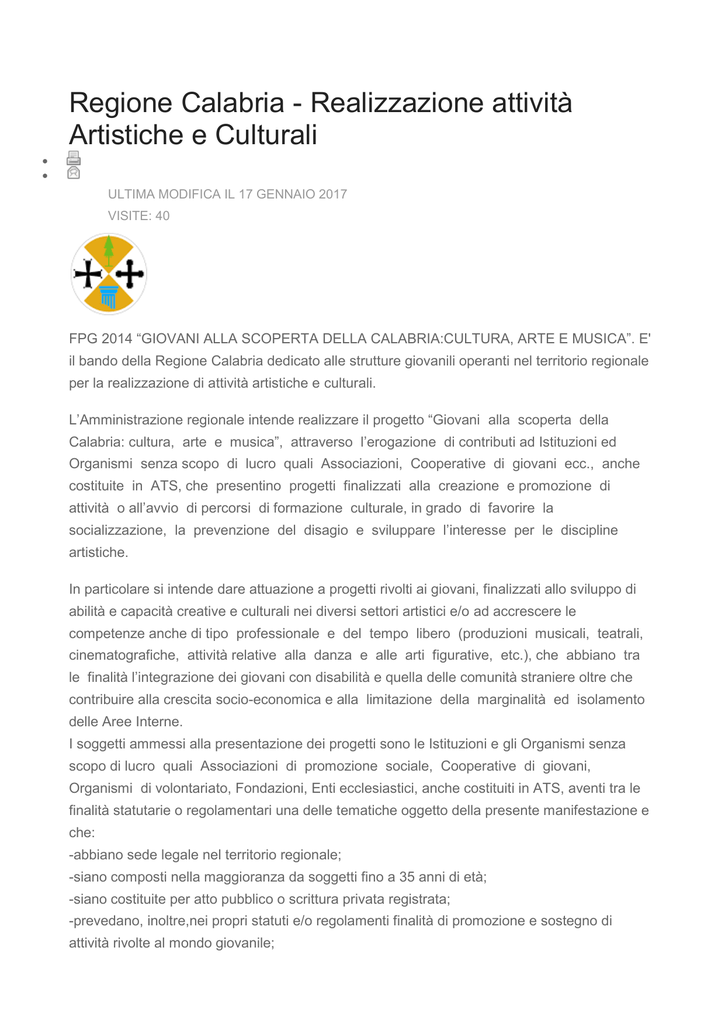 Regione Calabria - Realizzazione attività Artistiche e Culturali

ULTIMA MODIFICA IL 17 GENNAIO 2017
VISITE: 40

FPG 2014 “GIOVANI ALLA SCOPERTA DELLA CALABRIA:CULTURA, ARTE E MUSICA”. E' il bando della Regione Calabria dedicato alle strutture giovanili operanti nel territorio regionale per la realizzazione di attività artistiche e culturali.

L’Amministrazione regionale intende realizzare il progetto “Giovani alla scoperta della Calabria: cultura, arte e musica”, attraverso l’erogazione di contributi ad Istituzioni ed Organismi senza scopo di lucro quali Associazioni, Cooperative di giovani ecc., anche costituite in ATS, che presentino progetti finalizzati alla creazione e promozione di attività o all’avvio di percorsi di formazione culturale, in grado di favorire la socializzazione, la prevenzione del disagio e sviluppare l’interesse per le discipline artistiche.

In particolare si intende dare attuazione a progetti rivolti ai giovani, finalizzati allo sviluppo di abilità e capacità creative e culturali nei diversi settori artistici e/o ad accrescere le competenze anche di tipo professionale e del tempo libero (produzioni musicali, teatrali, cinematografiche, attività relative alla danza e alle arti figurative, etc.), che abbiano tra le finalità l’integrazione dei giovani con disabilità e quella delle comunità straniere oltre che contribuire alla crescita socio-economica e alla limitazione della marginalità ed isolamento delle Aree Interne.
I soggetti ammessi alla presentazione dei progetti sono le Istituzioni e gli Organismi senza scopo di lucro quali Associazioni di promozione sociale, Cooperative di giovani, Organismi di volontariato, Fondazioni, Enti ecclesiastici, anche costituiti in ATS, aventi tra le finalità statutarie o regolamentari una delle tematiche oggetto della presente manifestazione e che:
-abbiano sede legale nel territorio regionale;
-siano composti nella maggioranza da soggetti fino a 35 anni di età;
-siano costituite per atto pubblico o scrittura privata registrata;
-prevedano, inoltre,nei propri statuti e/o regolamenti finalità di promozione e sostegno di attività rivolte al mondo giovanile;